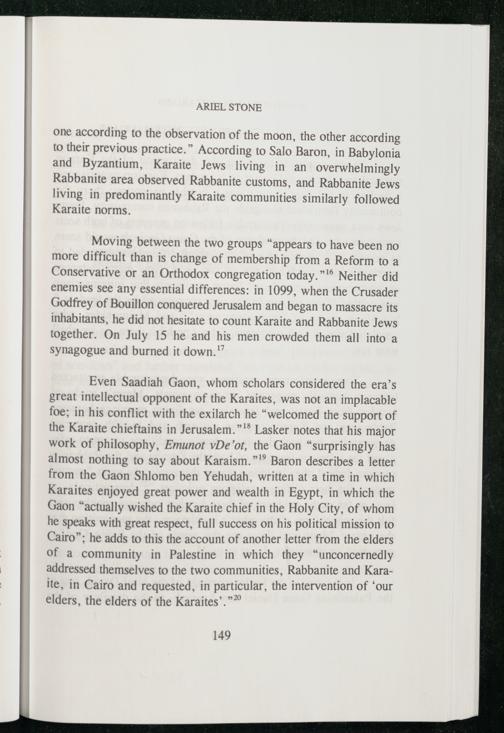 ARIEL STONE

one according to the observation of the moon, the other according to their previous practice." According to Salo Baron, in Babylonia and Byzantium, Karaite Jews living in an overwhelmingly Rabbanite area observed Rabbanite customs, and Rabbanite Jews living in predominantly Karaite communities similarly followed Karaite norms.

Moving between the two groups "appears to have been no more difficult than is change of membership from a Reform to a Conservative or an Orthodox congregation today."$^{16}$ Neither did enemies see any essential differences: in 1099, when the Crusader Godfrey of Bouillon conquered Jerusalem and began to massacre its inhabitants, he did not hesitate to count Karaite and Rabbanite Jews together. On July 15 he and his men crowded them all into a synagogue and burned it down.$^{17}$

Even Saadiah Gaon, whom scholars considered the era's great intellectual opponent of the Karaites, was not an implacable foe; in his conflict with the exilarch he "welcomed the support of the Karaite chieftains in Jerusalem."$^{18}$ Lasker notes that his major work of philosophy, Emunot vDe'ot, the Gaon "surprisingly has almost nothing to say about Karaism."$^{19}$ Baron describes a letter from the Gaon Shlomo ben Yehudah, written at a time in which Karaites enjoyed great power and wealth in Egypt, in which the Gaon "actually wished the Karaite chief in the Holy City, of whom he speaks with great respect, full success on his political mission to Cairo"; he adds to this the account of another letter from the elders of a community in Palestine in which they "unconcernedly addressed themselves to the two communities, Rabbanite and Karaite, in Cairo and requested, in particular, the intervention of 'our elders, the elders of the Karaites'."$^{20}$

149